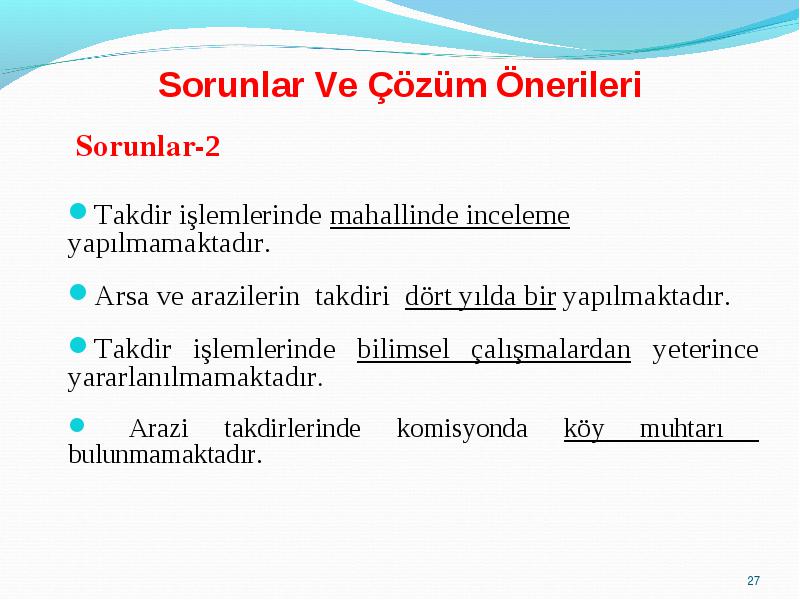 Sorunlar Ve Çözüm Önerileri

Sorunlar-2

Takdir işlemlerinde mahallinde inceleme yapılmamaktadır.

Arsa ve arazilerin takdiri dört yılda bir yapılmaktadır.

Takdir işlemlerinde bilimsel çalışmalardan yeterince yararlanılmamaktadır.

Arazi takdirlerinde komisyonda köy muhtarı bulunmamaktadır.

27